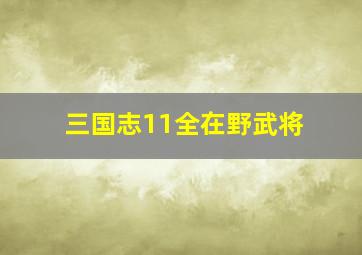 三国志11全在野武将